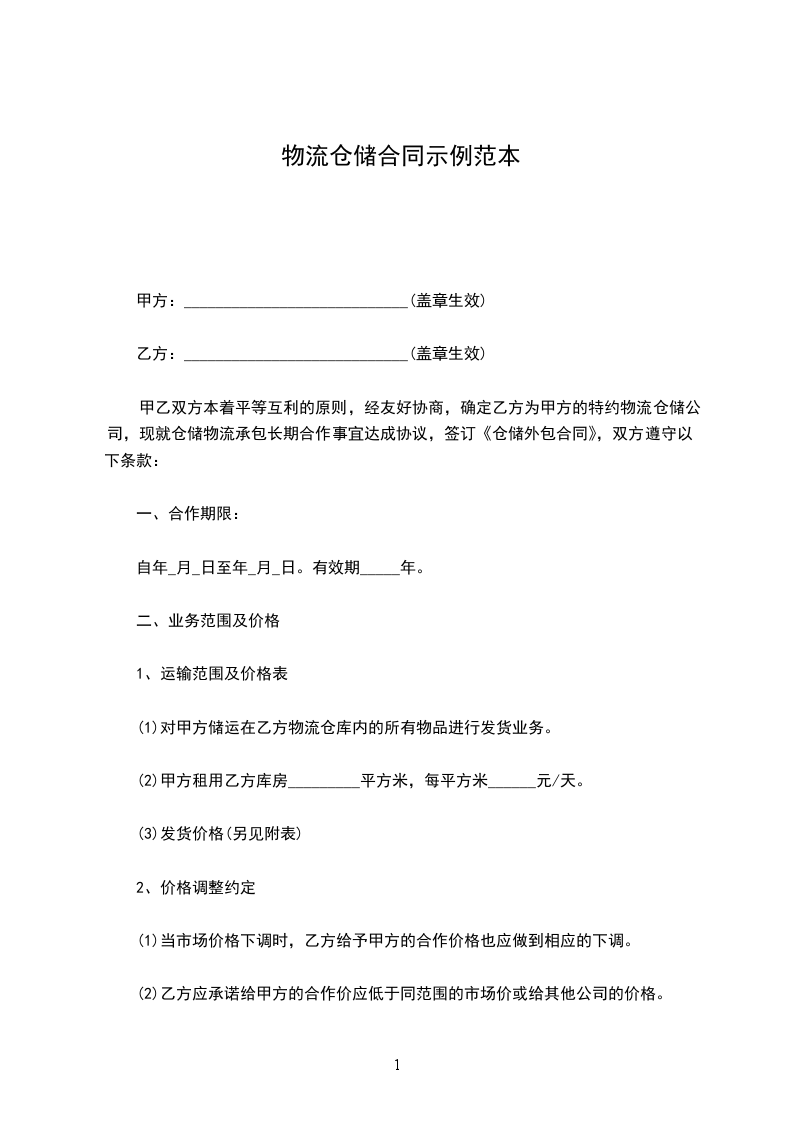 物流仓储合同示例范本

甲方：____________________________(盖章生效)

乙方：____________________________(盖章生效)

甲乙双方本着平等互利的原则，经友好协商，确定乙方为甲方的特约物流仓储公司，现就仓储物流承包长期合作事宜达成协议，签订《仓储外包合同》，双方遵守以下条款：

一、合作期限：

自年_月_日至年_月_日。有效期_____年。

二、业务范围及价格

1、运输范围及价格表

⑴对甲方储运在乙方物流仓库内的所有物品进行发货业务。

⑵甲方租用乙方库房_________平方米，每平方米______元/天。

⑶发货价格(另见附表)

2、价格调整约定

⑴当市场价格下调时，乙方给予甲方的合作价格也应做到相应的下调。

⑵乙方应承诺给甲方的合作价应低于同范围的市场价或给其他公司的价格。

1